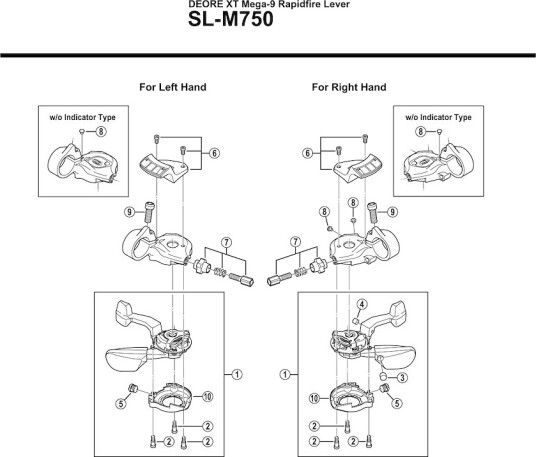 DEORE XT Mega-9 Rapidfire Lever
SL-M750

For Left Hand

w/o Indicator Type

8
6
9
7
1
5
10
2
2
2

For Right Hand

w/o Indicator Type

8
6
8
8
9
7
4
1
3
10
5
2
2
2